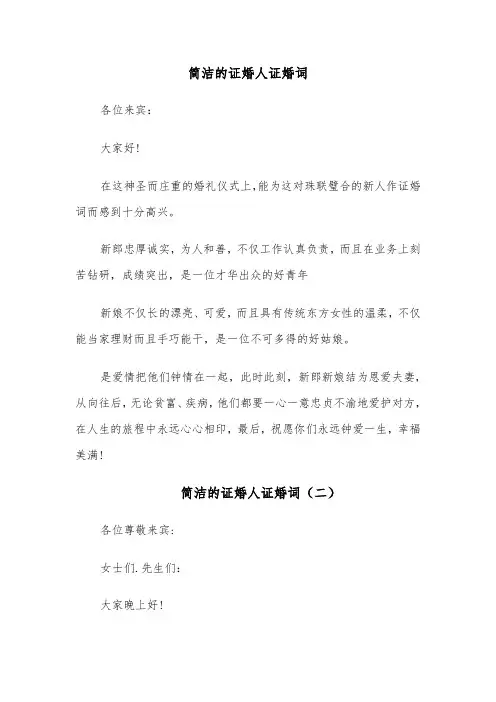 简洁的证婚人证婚词

各位来宾：

大家好！

在这神圣而庄重的婚礼仪式上，能为这对珠联璧合的新人作证婚词而感到十分高兴。

新郎忠厚诚实，为人和善，不仅工作认真负责，而且在业务上刻苦钻研，成绩突出，是一位才华出众的好青年

新娘不仅长的漂亮、可爱，而且具有传统东方女性的温柔，不仅能当家理财而且手巧能干，是一位不可多得的好姑娘。

是爱情把他们钟情在一起，此时此刻，新郎新娘结为恩爱夫妻，从向往后，无论贫富、疾病，他们都要一心一意忠贞不渝地爱护对方，在人生的旅程中永远心心相印，最后，祝愿你们永远钟爱一生，幸福美满！

简洁的证婚人证婚词（二）

各位尊敬来宾：

女士们.先生们：

大家晚上好！